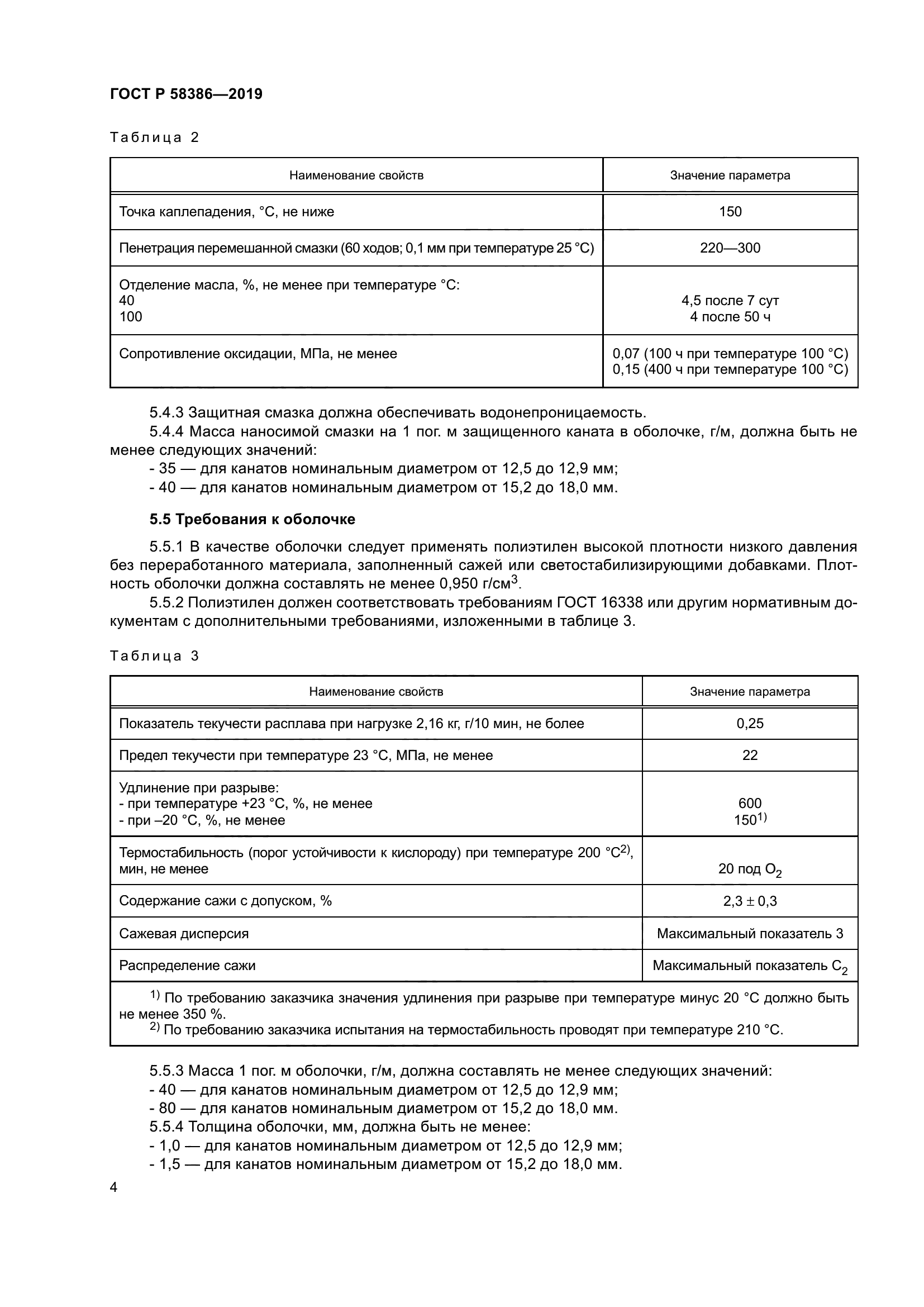 ГОСТ Р 58386—2019

Таблица 2

| Наименование свойств | Значение параметра |
|---|---|
| Точка каплепадения, °С, не ниже | 150 |
| Пенетрация перемешанной смазки (60 ходов; 0,1 мм при температуре 25 °С) | 220—300 |
| Отделение масла, %, не менее при температуре °С: 40 100 | 4,5 после 7 сут 4 после 50 ч |
| Сопротивление оксидации, МПа, не менее | 0,07 (100 ч при температуре 100 °С) 0,15 (400 ч при температуре 100 °С) |

5.4.3 Защитная смазка должна обеспечивать водонепроницаемость.

5.4.4 Масса наносимой смазки на 1 пог. м защищенного каната в оболочке, г/м, должна быть не менее следующих значений:

- 35 — для канатов номинальным диаметром от 12,5 до 12,9 мм;
- 40 — для канатов номинальным диаметром от 15,2 до 18,0 мм.

5.5 Требования к оболочке

5.5.1 В качестве оболочки следует применять полиэтилен высокой плотности низкого давления без переработанного материала, заполненный сажей или светостабилизирующими добавками. Плотность оболочки должна составлять не менее 0,950 г/см$^3$.

5.5.2 Полиэтилен должен соответствовать требованиям ГОСТ 16338 или другим нормативным документам с дополнительными требованиями, изложенными в таблице 3.

Таблица 3

| Наименование свойств | Значение параметра |
|---|---|
| Показатель текучести расплава при нагрузке 2,16 кг, г/10 мин, не более | 0,25 |
| Предел текучести при температуре 23 °С, МПа, не менее | 22 |
| Удлинение при разрыве: - при температуре +23 °С, %, не менее - при –20 °С, %, не менее | 600 150$^{1)}$ |
| Термостабильность (порог устойчивости к кислороду) при температуре 200 °С$^{2)}$, мин, не менее | 20 под $O_2$ |
| Содержание сажи с допуском, % | 2,3 ± 0,3 |
| Сажевая дисперсия | Максимальный показатель 3 |
| Распределение сажи | Максимальный показатель $C_2$ |

$^{1)}$ По требованию заказчика значения удлинения при разрыве при температуре минус 20 °С должно быть не менее 350 %.
$^{2)}$ По требованию заказчика испытания на термостабильность проводят при температуре 210 °С.

5.5.3 Масса 1 пог. м оболочки, г/м, должна составлять не менее следующих значений:
- 40 — для канатов номинальным диаметром от 12,5 до 12,9 мм;
- 80 — для канатов номинальным диаметром от 15,2 до 18,0 мм.

5.5.4 Толщина оболочки, мм, должна быть не менее:
- 1,0 — для канатов номинальным диаметром от 12,5 до 12,9 мм;
- 1,5 — для канатов номинальным диаметром от 15,2 до 18,0 мм.

4